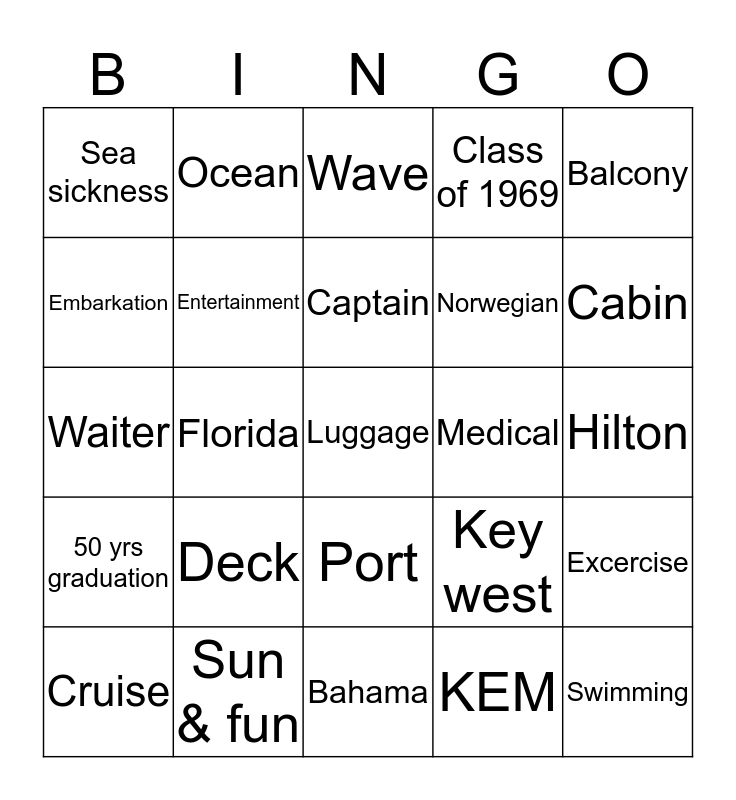 | B | I | N | G | O |
|---|---|---|---|---|
| Sea sickness | Ocean | Wave | Class of 1969 | Balcony |
| Embarkation | Entertainment | Captain | Norwegian | Cabin |
| Waiter | Florida | Luggage | Medical | Hilton |
| 50 yrs graduation | Deck | Port | Key west | Excercise |
| Cruise | Sun & fun | Bahama | KEM | Swimming |